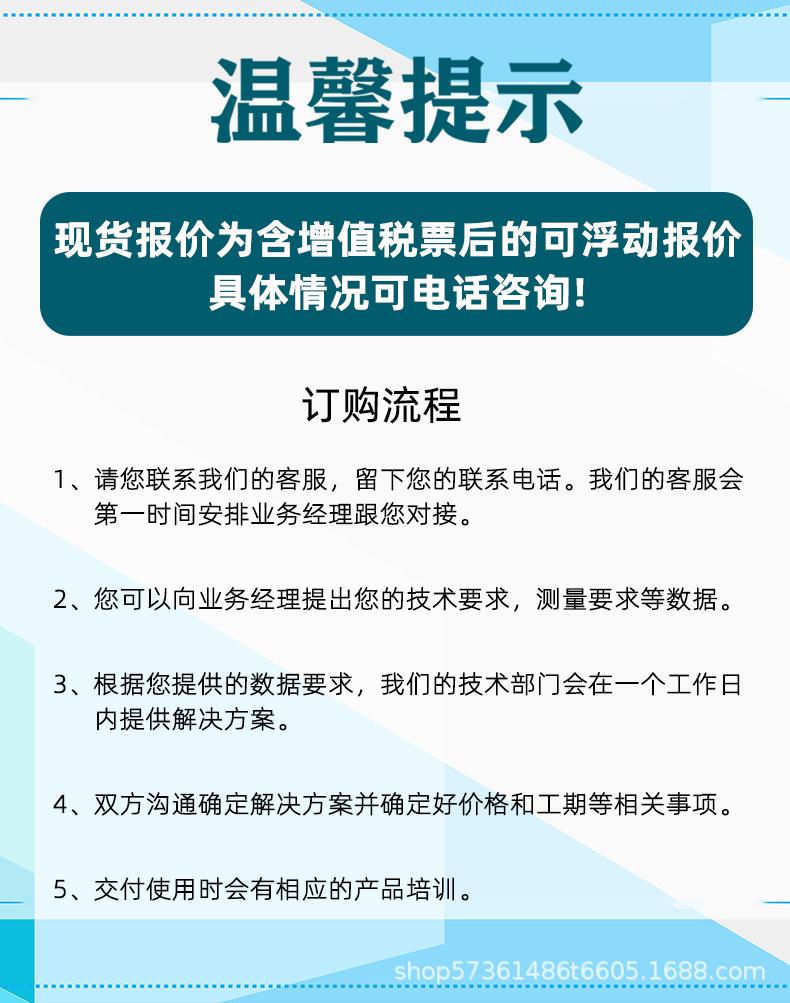 温馨提示

现货报价为含增值税票后的可浮动报价
具体情况可电话咨询!

订购流程

1、请您联系我们的客服，留下您的联系电话。我们的客服会第一时间安排业务经理跟您对接。

2、您可以向业务经理提出您的技术要求，测量要求等数据。

3、根据您提供的数据要求，我们的技术部门会在一个工作日内提供解决方案。

4、双方沟通确定解决方案并确定好价格和工期等相关事项。

5、交付使用时会有相应的产品培训。

shop57361486t6605.1688.com